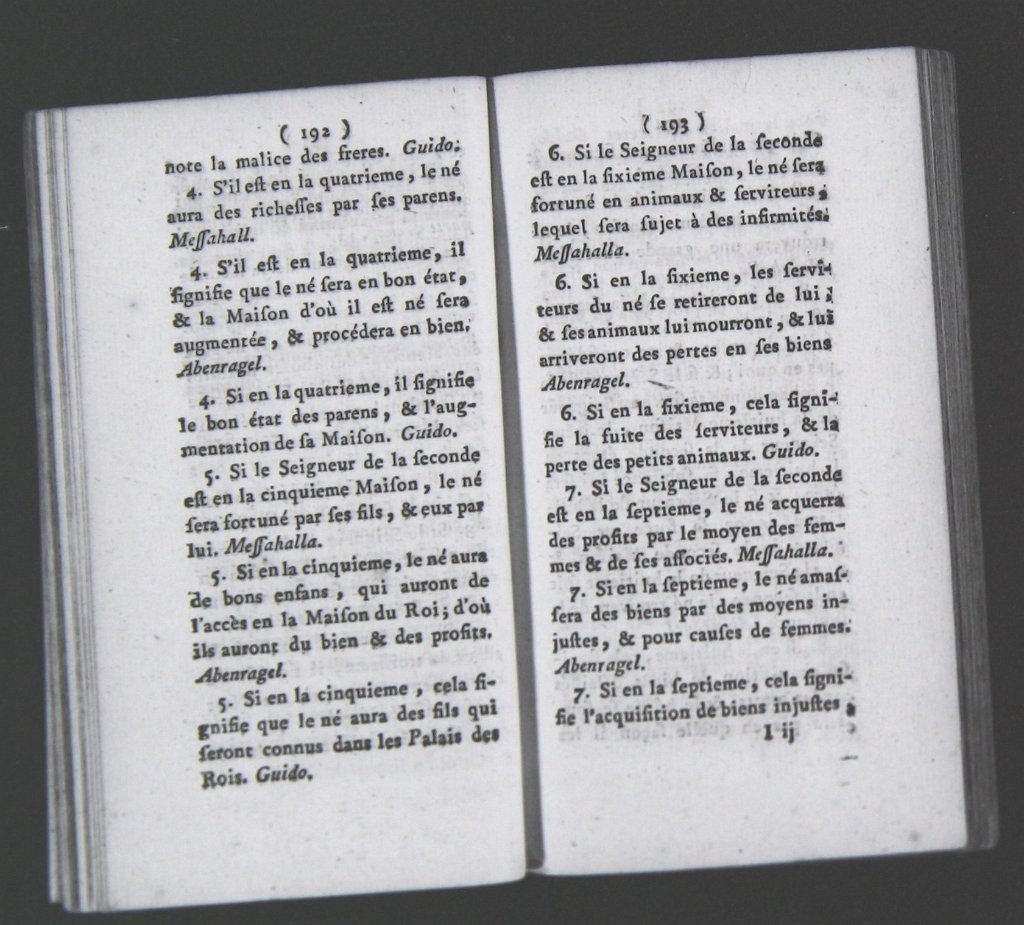 ( 192 )
note la malice des freres. Guido.

4. S'il eſt en la quatrieme, le né aura des richeſſes par ſes parens. Meſſahall.

4. S'il eſt en la quatrieme, il ſignifie que le né ſera en bon état, & la Maiſon d'où il eſt né ſera augmentée, & procédera en bien. Abenragel.

4. Si en la quatrieme, il ſignifie le bon état des parens, & l'augmentation de ſa Maiſon. Guido.

5. Si le Seigneur de la ſeconde eſt en la cinquieme Maiſon, le né ſera fortuné par ſes fils, & eux par lui. Meſſahalla.

5. Si en la cinquieme, le né aura de bons enfans, qui auront de l'accès en la Maiſon du Roi; d'où ils auront du bien & des profits. Abenragel.

5. Si en la cinquieme, cela ſignifie que le né aura des fils qui ſeront connus dans les Palais des Rois. Guido.

( 193 )
6. Si le Seigneur de la ſeconde eſt en la ſixieme Maiſon, le né ſera fortuné en animaux & ſerviteurs, lequel ſera ſujet à des infirmités. Meſſahalla.

6. Si en la ſixieme, les ſerviteurs du né ſe retireront de lui, & ſes animaux lui mourront, & lui arriveront des pertes en ſes biens Abenragel.

6. Si en la ſixieme, cela ſignifie la fuite des ſerviteurs, & la perte des petits animaux. Guido.

7. Si le Seigneur de la ſeconde eſt en la ſeptieme, le né acquerra des profits par le moyen des femmes & de ſes aſſociés. Meſſahalla.

7. Si en la ſeptieme, le né amaſſera des biens par des moyens injuſtes, & pour cauſes de femmes. Abenragel.

7. Si en la ſeptieme, cela ſignifie l'acquiſition de biens injuſtes,
I ij